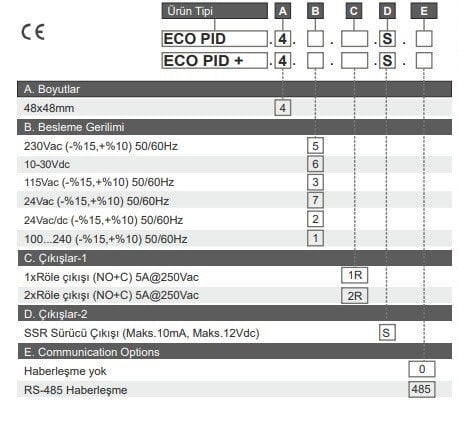 CE

Ürün Tipi A B C D E

ECO PID . 4 . . . S .

ECO PID + . 4 . . . S .

A. Boyutlar

48x48mm 4

B. Besleme Gerilimi

230Vac (-%15,+%10) 50/60Hz 5

10-30Vdc 6

115Vac (-%15,+%10) 50/60Hz 3

24Vac (-%15,+%10) 50/60Hz 7

24Vac/dc (-%15,+%10) 50/60Hz 2

100...240 (-%15,+%10) 50/60Hz 1

C. Çıkışlar-1

1xRöle çıkışı (NO+C) 5A@250Vac 1R

2xRöle çıkışı (NO+C) 5A@250Vac 2R

D. Çıkışlar-2

SSR Sürücü Çıkışı (Maks.10mA, Maks.12Vdc) S

E. Communication Options

Haberleşme yok 0

RS-485 Haberleşme 485